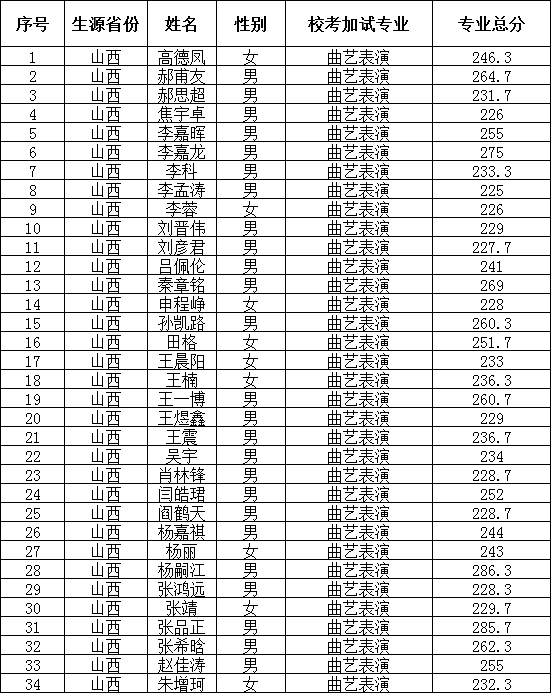 | 序号 | 生源省份 | 姓名 | 性别 | 校考加试专业 | 专业总分 |
|---|---|---|---|---|---|
| 1 | 山西 | 高德凤 | 女 | 曲艺表演 | 246.3 |
| 2 | 山西 | 郝甫友 | 男 | 曲艺表演 | 264.7 |
| 3 | 山西 | 郝思超 | 男 | 曲艺表演 | 231.7 |
| 4 | 山西 | 焦宇卓 | 男 | 曲艺表演 | 226 |
| 5 | 山西 | 李嘉晖 | 男 | 曲艺表演 | 255 |
| 6 | 山西 | 李嘉龙 | 男 | 曲艺表演 | 275 |
| 7 | 山西 | 李科 | 男 | 曲艺表演 | 233.3 |
| 8 | 山西 | 李孟涛 | 男 | 曲艺表演 | 225 |
| 9 | 山西 | 李蓉 | 女 | 曲艺表演 | 226 |
| 10 | 山西 | 刘晋伟 | 男 | 曲艺表演 | 229 |
| 11 | 山西 | 刘彦君 | 男 | 曲艺表演 | 227.7 |
| 12 | 山西 | 吕佩伦 | 男 | 曲艺表演 | 241 |
| 13 | 山西 | 秦章铭 | 男 | 曲艺表演 | 269 |
| 14 | 山西 | 申程峥 | 女 | 曲艺表演 | 228 |
| 15 | 山西 | 孙凯路 | 男 | 曲艺表演 | 260.3 |
| 16 | 山西 | 田格 | 女 | 曲艺表演 | 251.7 |
| 17 | 山西 | 王晨阳 | 女 | 曲艺表演 | 233 |
| 18 | 山西 | 王楠 | 女 | 曲艺表演 | 236.3 |
| 19 | 山西 | 王一博 | 男 | 曲艺表演 | 260.7 |
| 20 | 山西 | 王煜鑫 | 男 | 曲艺表演 | 229 |
| 21 | 山西 | 王震 | 男 | 曲艺表演 | 236.7 |
| 22 | 山西 | 吴宇 | 男 | 曲艺表演 | 234 |
| 23 | 山西 | 肖林锋 | 男 | 曲艺表演 | 228.7 |
| 24 | 山西 | 闫皓珺 | 男 | 曲艺表演 | 252 |
| 25 | 山西 | 阎鹤天 | 男 | 曲艺表演 | 228.7 |
| 26 | 山西 | 杨嘉祺 | 男 | 曲艺表演 | 244 |
| 27 | 山西 | 杨丽 | 女 | 曲艺表演 | 243 |
| 28 | 山西 | 杨嗣江 | 男 | 曲艺表演 | 286.3 |
| 29 | 山西 | 张鸿远 | 男 | 曲艺表演 | 228.3 |
| 30 | 山西 | 张靖 | 女 | 曲艺表演 | 229.7 |
| 31 | 山西 | 张品正 | 男 | 曲艺表演 | 285.7 |
| 32 | 山西 | 张希晗 | 男 | 曲艺表演 | 262.3 |
| 33 | 山西 | 赵佳涛 | 男 | 曲艺表演 | 255 |
| 34 | 山西 | 朱增珂 | 女 | 曲艺表演 | 232.3 |